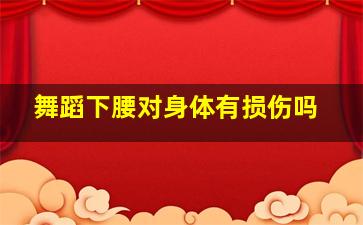 舞蹈下腰对身体有损伤吗